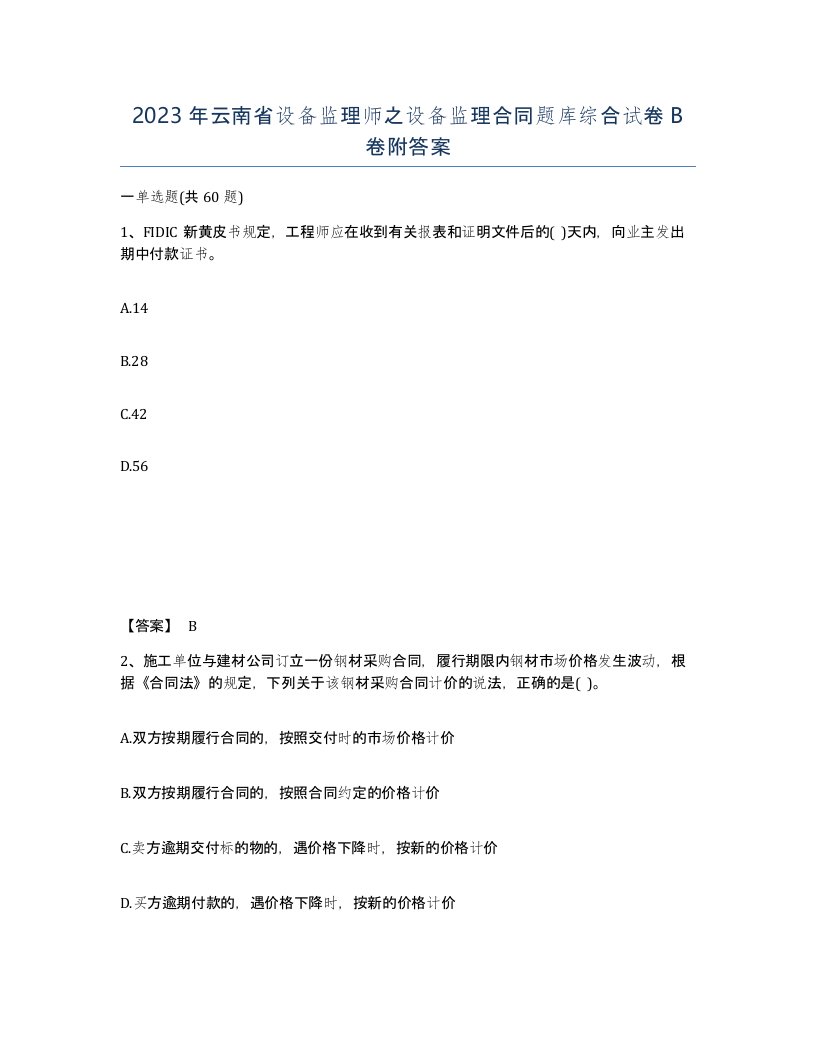 2023年云南省设备监理师之设备监理合同题库综合试卷B卷附答案

一单选题(共60题)

1、FIDIC新黄皮书规定，工程师应在收到有关报表和证明文件后的( )天内，向业主发出期中付款证书。

A.14

B.28

C.42

D.56

【答案】 B

2、施工单位与建材公司订立一份钢材采购合同，履行期限内钢材市场价格发生波动，根据《合同法》的规定，下列关于该钢材采购合同计价的说法，正确的是( )。

A.双方按期履行合同的，按照交付时的市场价格计价

B.双方按期履行合同的，按照合同约定的价格计价

C.卖方逾期交付标的物的，遇价格下降时，按新的价格计价

D.买方逾期付款的，遇价格下降时，按新的价格计价